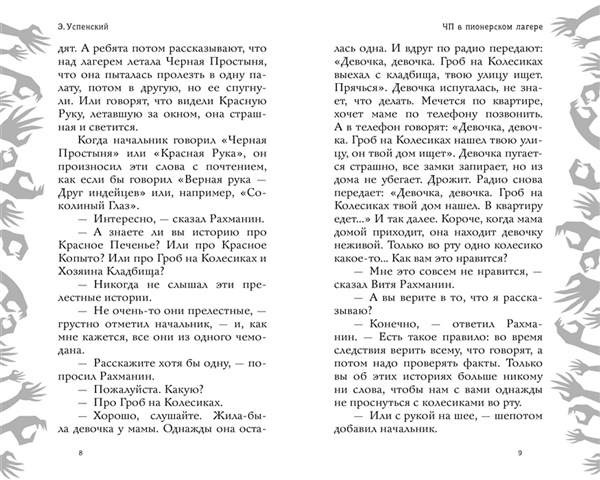 Э. Успенский

дят. А ребята потом рассказывают, что над лагерем летала Черная Простыня, что она пыталась пролезть в одну палату, потом в другую, но ее спугнули. Или говорят, что видели Красную Руку, летавшую за окном, она страшная и светится.

Когда начальник говорил «Черная Простыня» или «Красная Рука», он произносил эти слова с почтением, как если бы говорил «Верная рука — Друг индейцев» или, например, «Соколиный Глаз».

— Интересно, — сказал Рахманин.

— А знаете ли вы историю про Красное Печенье? Или про Красное Копыто? Или про Гроб на Колесиках и Хозяина Кладбища?

— Никогда не слышал эти прелестные истории.

— Не очень-то они прелестные, — грустно отметил начальник, — и, как мне кажется, все они из одного чемодана.

— Расскажите хотя бы одну, — попросил Рахманин.

— Пожалуйста. Какую?

— Про Гроб на Колесиках.

— Хорошо, слушайте. Жила-была девочка у мамы. Однажды она оста-

8

ЧП в пионерском лагере

лась одна. И вдруг по радио передают: «Девочка, девочка. Гроб на Колесиках выехал с кладбища, твою улицу ищет. Прячься». Девочка испугалась, не знает, что делать. Мечется по квартире, хочет маме по телефону позвонить. А в телефон говорят: «Девочка, девочка. Гроб на Колесиках нашел твою улицу, он твой дом ищет». Девочка пугается страшно, все замки запирает, но из дома не убегает. Дрожит. Радио снова передает: «Девочка, девочка. Гроб на Колесиках твой дом нашел. В квартиру едет...» И так далее. Короче, когда мама домой приходит, она находит девочку неживой. Только во рту одно колесико какое-то... Как вам это нравится?

— Мне это совсем не нравится, — сказал Витя Рахманин.

— А вы верите в то, что я рассказываю?

— Конечно, — ответил Рахманин. — Есть такое правило: во время следствия верить всему, что говорят, а потом надо проверять факты. Только об этих историях больше никому ни слова, чтобы нам с вами однажды не проснуться с колесиками во рту.

— Или с рукой на шее, — шепотом добавил начальник.

9